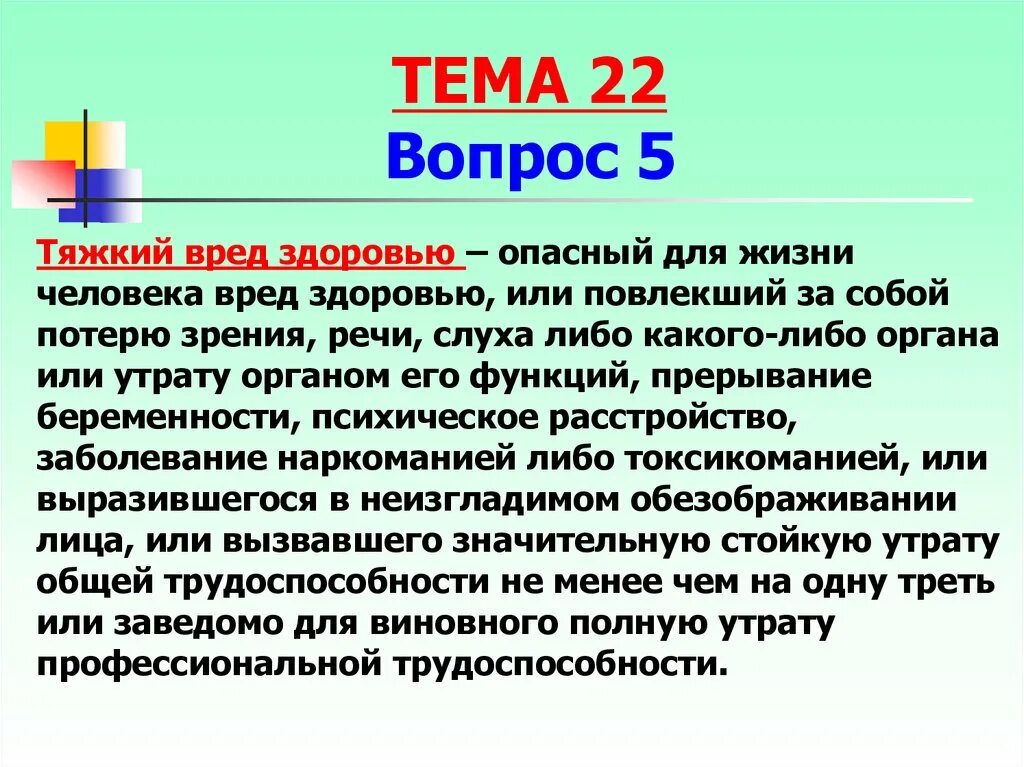 ТЕМА 22
Вопрос 5

Тяжкий вред здоровью – опасный для жизни человека вред здоровью, или повлекший за собой потерю зрения, речи, слуха либо какого-либо органа или утрату органом его функций, прерывание беременности, психическое расстройство, заболевание наркоманией либо токсикоманией, или выразившегося в неизгладимом обезображивании лица, или вызвавшего значительную стойкую утрату общей трудоспособности не менее чем на одну треть или заведомо для виновного полную утрату профессиональной трудоспособности.